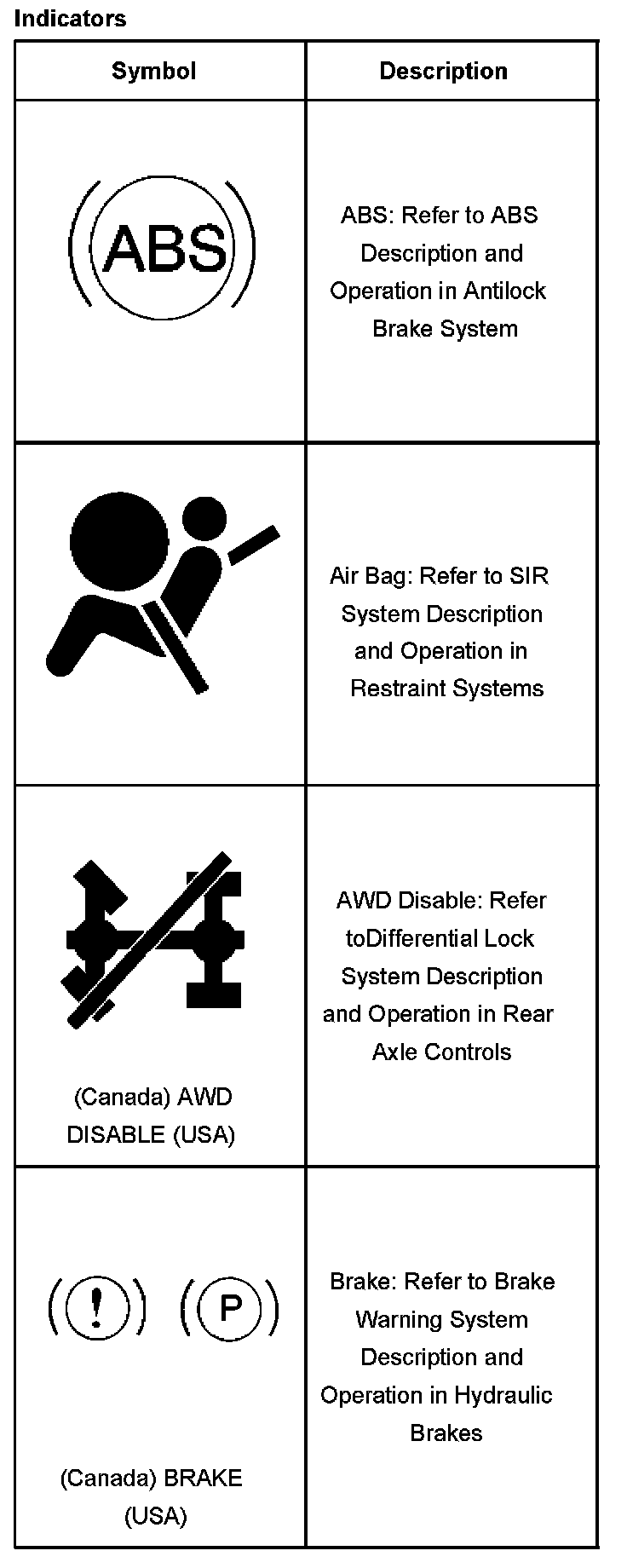 Indicators

| Symbol | Description |
|---|---|
| ABS | ABS: Refer to ABS Description and Operation in Antilock Brake System |
| | Air Bag: Refer to SIR System Description and Operation in Restraint Systems |
| (Canada) AWD DISABLE (USA) | AWD Disable: Refer toDifferential Lock System Description and Operation in Rear Axle Controls |
| ! P (Canada) BRAKE (USA) | Brake: Refer to Brake Warning System Description and Operation in Hydraulic Brakes |